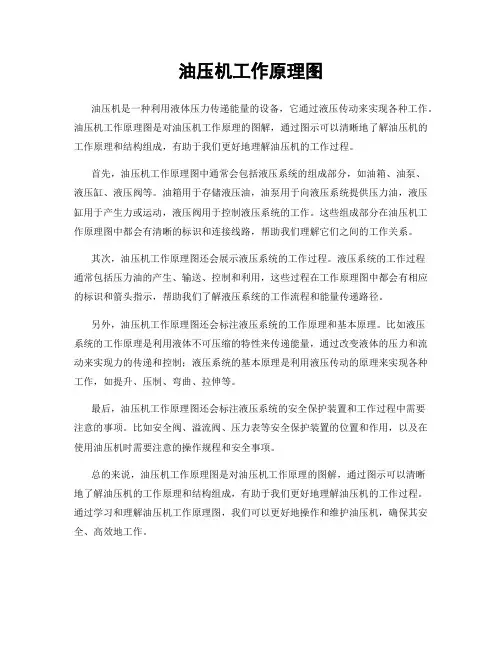 油压机工作原理图

油压机是一种利用液体压力传递能量的设备，它通过液压传动来实现各种工作。油压机工作原理图是对油压机工作原理的图解，通过图示可以清晰地了解油压机的工作原理和结构组成，有助于我们更好地理解油压机的工作过程。

首先，油压机工作原理图中通常会包括液压系统的组成部分，如油箱、油泵、液压缸、液压阀等。油箱用于存储液压油，油泵用于向液压系统提供压力油，液压缸用于产生力或运动，液压阀用于控制液压系统的工作。这些组成部分在油压机工作原理图中都会有清晰的标识和连接线路，帮助我们理解它们之间的工作关系。

其次，油压机工作原理图还会展示液压系统的工作过程。液压系统的工作过程通常包括压力油的产生、输送、控制和利用，这些过程在工作原理图中都会有相应的标识和箭头指示，帮助我们了解液压系统的工作流程和能量传递路径。

另外，油压机工作原理图还会标注液压系统的工作原理和基本原理。比如液压系统的工作原理是利用液体不可压缩的特性来传递能量，通过改变液体的压力和流动来实现力的传递和控制；液压系统的基本原理是利用液压传动的原理来实现各种工作，如提升、压制、弯曲、拉伸等。

最后，油压机工作原理图还会标注液压系统的安全保护装置和工作过程中需要注意的事项。比如安全阀、溢流阀、压力表等安全保护装置的位置和作用，以及在使用油压机时需要注意的操作规程和安全事项。

总的来说，油压机工作原理图是对油压机工作原理的图解，通过图示可以清晰地了解油压机的工作原理和结构组成，有助于我们更好地理解油压机的工作过程。通过学习和理解油压机工作原理图，我们可以更好地操作和维护油压机，确保其安全、高效地工作。